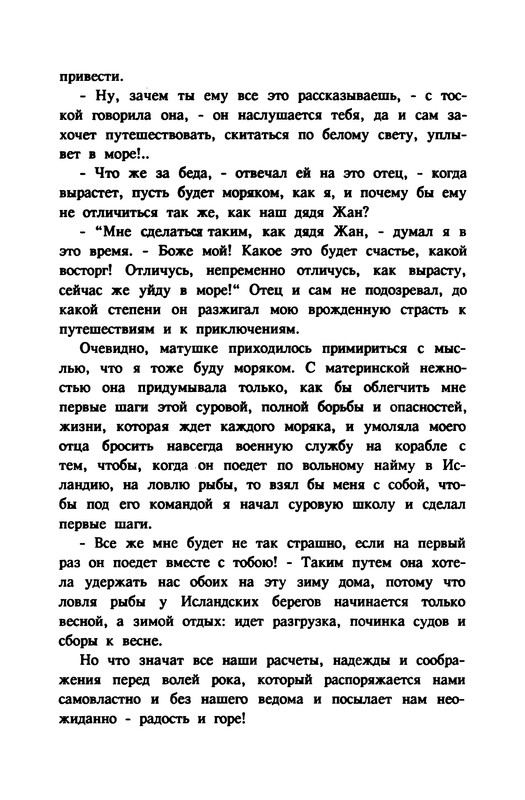 привести.

- Ну, зачем ты ему все это рассказываешь, - с тоской говорила она, - он наслушается тебя, да и сам захочет путешествовать, скитаться по белому свету, уплывет в море!..

- Что же за беда, - отвечал ей на это отец, - когда вырастет, пусть будет моряком, как я, и почему бы ему не отличиться так же, как наш дядя Жан?

- "Мне сделаться таким, как дядя Жан, - думал я в это время. - Боже мой! Какое это будет счастье, какой восторг! Отличусь, непременно отличусь, как вырасту, сейчас же уйду в море!" Отец и сам не подозревал, до какой степени он разжигал мою врожденную страсть к путешествиям и к приключениям.

Очевидно, матушке приходилось примириться с мыслью, что я тоже буду моряком. С материнской нежностью она придумывала только, как бы облегчить мне первые шаги этой суровой, полной борьбы и опасностей, жизни, которая ждет каждого моряка, и умоляла моего отца бросить навсегда военную службу на корабле с тем, чтобы, когда он поедет по вольному найму в Исландию, на ловлю рыбы, то взял бы меня с собой, чтобы под его командой я начал суровую школу и сделал первые шаги.

- Все же мне будет не так страшно, если на первый раз он поедет вместе с тобою! - Таким путем она хотела удержать нас обоих на эту зиму дома, потому что ловля рыбы у Исландских берегов начинается только весной, а зимой отдых: идет разгрузка, починка судов и сборы к весне.

Но что значат все наши расчеты, надежды и соображения перед волей рока, который распоряжается нами самовластно и без нашего ведома и посылает нам неожиданно - радость и горе!